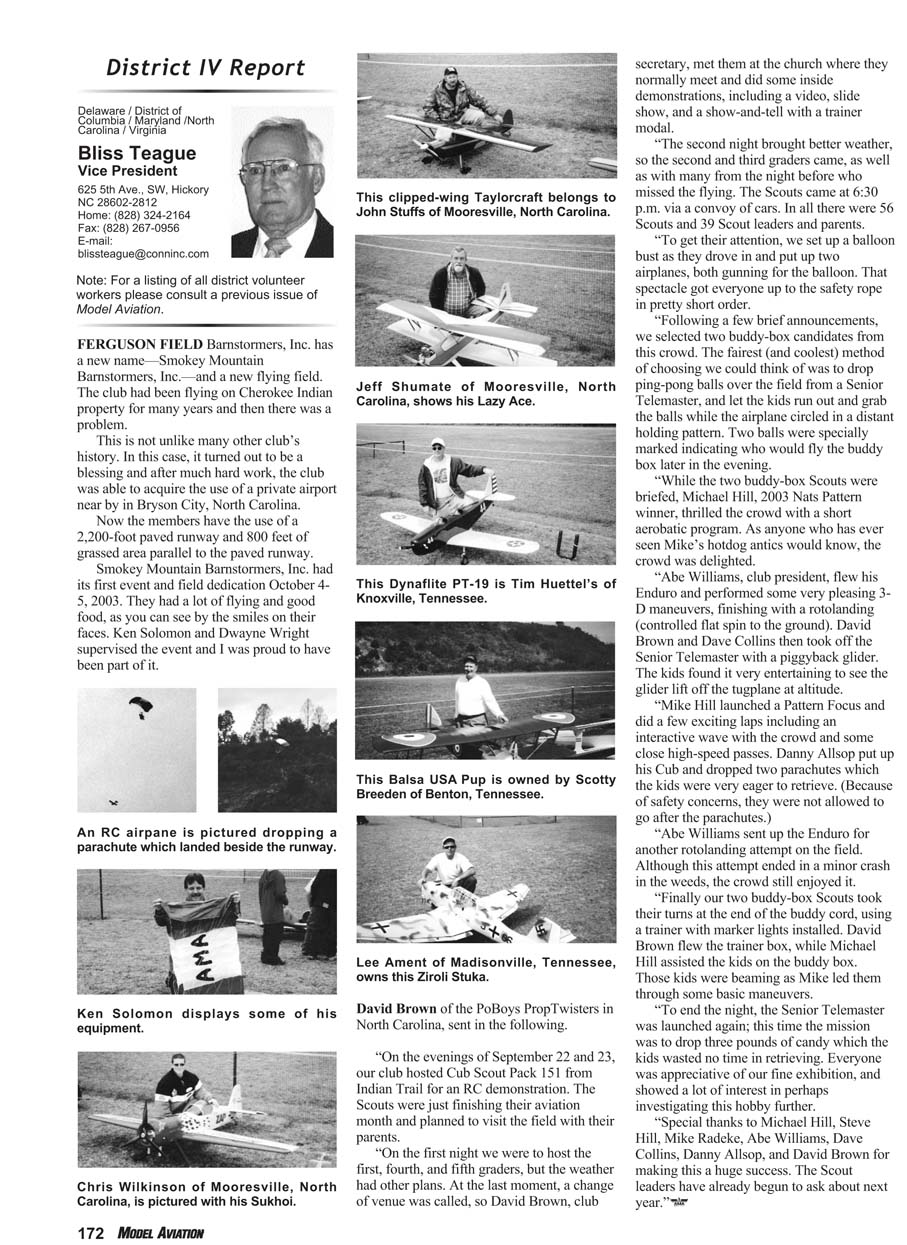 District IV Report

Delaware / District of Columbia / Maryland /North Carolina / Virginia

Bliss Teague
Vice President
625 5th Ave., SW, Hickory NC 28602-2812
Home: (828) 324-2164
Fax: (828) 267-0956
E-mail: blissteague@conninc.com

Note: For a listing of all district volunteer workers please consult a previous issue of Model Aviation.

FERGUSON FIELD Barnstormers, Inc. has a new name—Smokey Mountain Barnstormers, Inc.—and a new flying field. The club had been flying on Cherokee Indian property for many years and then there was a problem.

This is not unlike many other club's history. In this case, it turned out to be a blessing and after much hard work, the club was able to acquire the use of a private airport near by in Bryson City, North Carolina.

Now the members have the use of a 2,200-foot paved runway and 800 feet of grassed area parallel to the paved runway.

Smokey Mountain Barnstormers, Inc. had its first event and field dedication October 4-5, 2003. They had a lot of flying and good food, as you can see by the smiles on their faces. Ken Solomon and Dwayne Wright supervised the event and I was proud to have been part of it.

An RC airpane is pictured dropping a parachute which landed beside the runway.

AMA

Ken Solomon displays some of his equipment.

Chris Wilkinson of Mooresville, North Carolina, is pictured with his Sukhoi.

This clipped-wing Taylorcraft belongs to John Stuffs of Mooresville, North Carolina.

Jeff Shumate of Mooresville, North Carolina, shows his Lazy Ace.

This Dynaflite PT-19 is Tim Huettel's of Knoxville, Tennessee.

This Balsa USA Pup is owned by Scotty Breeden of Benton, Tennessee.

Lee Ament of Madisonville, Tennessee, owns this Ziroli Stuka.

David Brown of the PoBoys PropTwisters in North Carolina, sent in the following.

"On the evenings of September 22 and 23, our club hosted Cub Scout Pack 151 from Indian Trail for an RC demonstration. The Scouts were just finishing their aviation month and planned to visit the field with their parents.

"On the first night we were to host the first, fourth, and fifth graders, but the weather had other plans. At the last moment, a change of venue was called, so David Brown, club secretary, met them at the church where they normally meet and did some inside demonstrations, including a video, slide show, and a show-and-tell with a trainer modal.

"The second night brought better weather, so the second and third graders came, as well as with many from the night before who missed the flying. The Scouts came at 6:30 p.m. via a convoy of cars. In all there were 56 Scouts and 39 Scout leaders and parents.

"To get their attention, we set up a balloon bust as they drove in and put up two airplanes, both gunning for the balloon. That spectacle got everyone up to the safety rope in pretty short order.

"Following a few brief announcements, we selected two buddy-box candidates from this crowd. The fairest (and coolest) method of choosing we could think of was to drop ping-pong balls over the field from a Senior Telemaster, and let the kids run out and grab the balls while the airplane circled in a distant holding pattern. Two balls were specially marked indicating who would fly the buddy box later in the evening.

"While the two buddy-box Scouts were briefed, Michael Hill, 2003 Nats Pattern winner, thrilled the crowd with a short aerobatic program. As anyone who has ever seen Mike's hotdog antics would know, the crowd was delighted.

"Abe Williams, club president, flew his Enduro and performed some very pleasing 3-D maneuvers, finishing with a rotolanding (controlled flat spin to the ground). David Brown and Dave Collins then took off the Senior Telemaster with a piggyback glider. The kids found it very entertaining to see the glider lift off the tugplane at altitude.

"Mike Hill launched a Pattern Focus and did a few exciting laps including an interactive wave with the crowd and some close high-speed passes. Danny Allsop put up his Cub and dropped two parachutes which the kids were very eager to retrieve. (Because of safety concerns, they were not allowed to go after the parachutes.)

"Abe Williams sent up the Enduro for another rotolanding attempt on the field. Although this attempt ended in a minor crash in the weeds, the crowd still enjoyed it.

"Finally our two buddy-box Scouts took their turns at the end of the buddy cord, using a trainer with marker lights installed. David Brown flew the trainer box, while Michael Hill assisted the kids on the buddy box. Those kids were beaming as Mike led them through some basic maneuvers.

"To end the night, the Senior Telemaster was launched again; this time the mission was to drop three pounds of candy which the kids wasted no time in retrieving. Everyone was appreciative of our fine exhibition, and showed a lot of interest in perhaps investigating this hobby further.

"Special thanks to Michael Hill, Steve Hill, Mike Radeke, Abe Williams, Dave Collins, Danny Allsop, and David Brown for making this a huge success. The Scout leaders have already begun to ask about next year."

172 MODEL AVIATION